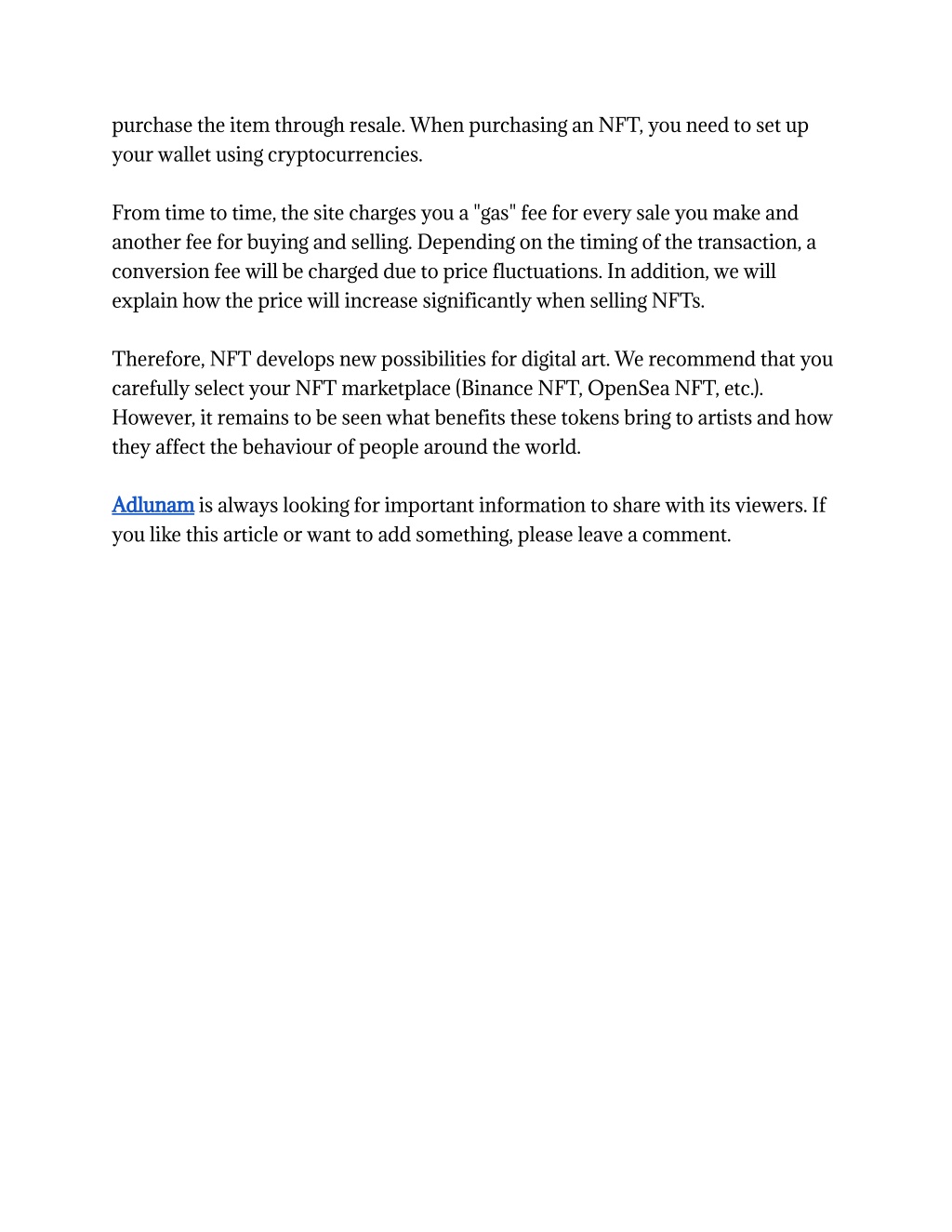 purchase the item through resale. When purchasing an NFT, you need to set up your wallet using cryptocurrencies.

From time to time, the site charges you a "gas" fee for every sale you make and another fee for buying and selling. Depending on the timing of the transaction, a conversion fee will be charged due to price fluctuations. In addition, we will explain how the price will increase significantly when selling NFTs.

Therefore, NFT develops new possibilities for digital art. We recommend that you carefully select your NFT marketplace (Binance NFT, OpenSea NFT, etc.). However, it remains to be seen what benefits these tokens bring to artists and how they affect the behaviour of people around the world.

Adlunam is always looking for important information to share with its viewers. If you like this article or want to add something, please leave a comment.